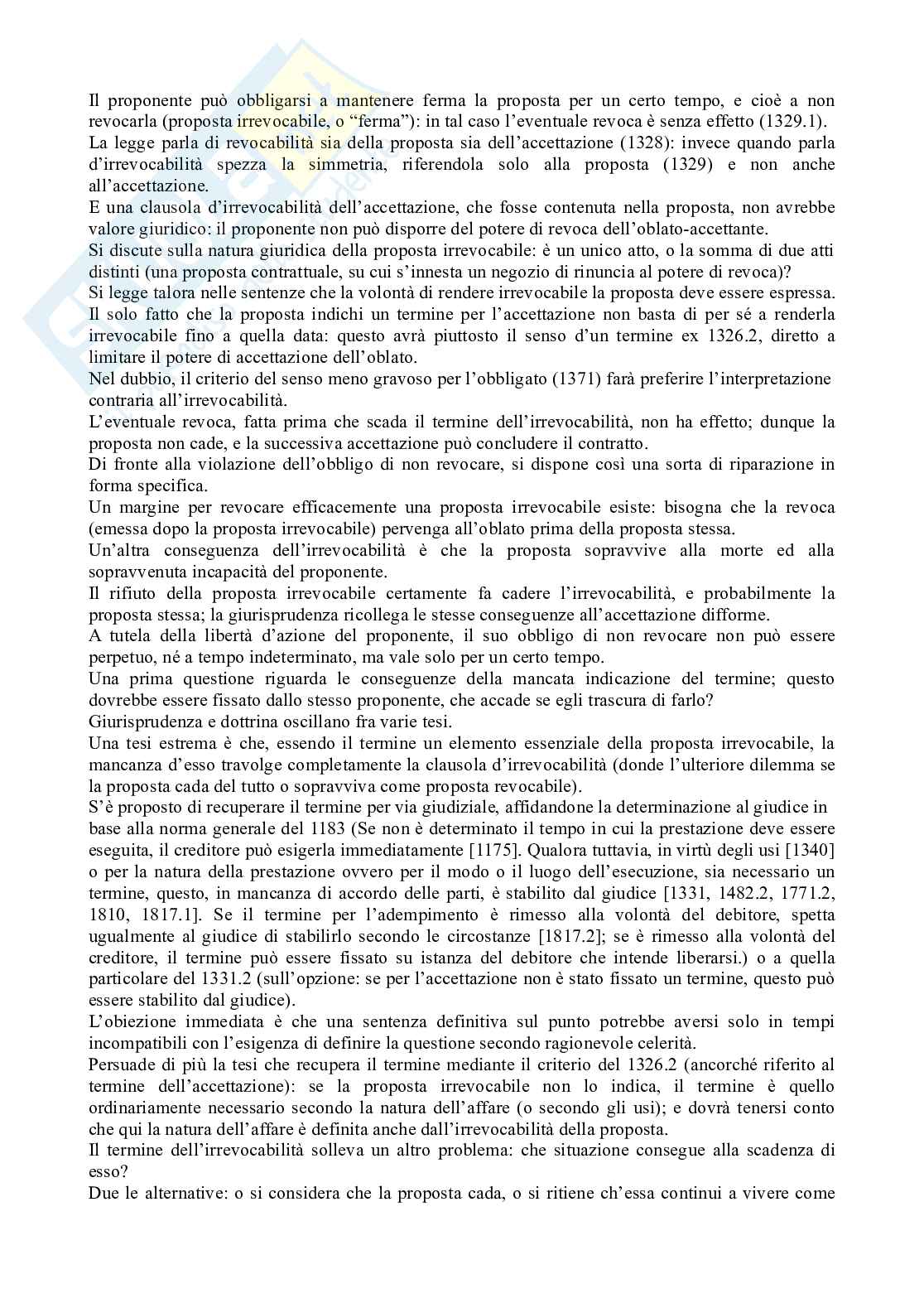 Il proponente può obbligarsi a mantenere ferma la proposta per un certo tempo, e cioè a non revocarla (proposta irrevocabile, o "ferma"): in tal caso l'eventuale revoca è senza effetto (1329.1).
La legge parla di revocabilità sia della proposta sia dell'accettazione (1328): invece quando parla d'irrevocabilità spezza la simmetria, riferendola solo alla proposta (1329) e non anche all'accettazione.
E una clausola d'irrevocabilità dell'accettazione, che fosse contenuta nella proposta, non avrebbe valore giuridico: il proponente non può disporre del potere di revoca dell'oblato-accettante.
Si discute sulla natura giuridica della proposta irrevocabile: è un unico atto, o la somma di due atti distinti (una proposta contrattuale, su cui s'innesta un negozio di rinuncia al potere di revoca)?
Si legge talora nelle sentenze che la volontà di rendere irrevocabile la proposta deve essere espressa.
Il solo fatto che la proposta indichi un termine per l'accettazione non basta di per sé a renderla irrevocabile fino a quella data: questo avrà piuttosto il senso d'un termine ex 1326.2, diretto a limitare il potere di accettazione dell'oblato.
Nel dubbio, il criterio del senso meno gravoso per l'obbligato (1371) farà preferire l'interpretazione contraria all'irrevocabilità.
L'eventuale revoca, fatta prima che scada il termine dell'irrevocabilità, non ha effetto; dunque la proposta non cade, e la successiva accettazione può concludere il contratto.
Di fronte alla violazione dell'obbligo di non revocare, si dispone così una sorta di riparazione in forma specifica.
Un margine per revocare efficacemente una proposta irrevocabile esiste: bisogna che la revoca (emessa dopo la proposta irrevocabile) pervenga all'oblato prima della proposta stessa.
Un'altra conseguenza dell'irrevocabilità è che la proposta sopravvive alla morte ed alla sopravvenuta incapacità del proponente.
Il rifiuto della proposta irrevocabile certamente fa cadere l'irrevocabilità, e probabilmente la proposta stessa; la giurisprudenza ricollega le stesse conseguenze all'accettazione difforme.
A tutela della libertà d'azione del proponente, il suo obbligo di non revocare non può essere perpetuo, né a tempo indeterminato, ma vale solo per un certo tempo.
Una prima questione riguarda le conseguenze della mancata indicazione del termine; questo dovrebbe essere fissato dallo stesso proponente, che accade se egli trascura di farlo?
Giurisprudenza e dottrina oscillano fra varie tesi.
Una tesi estrema è che, essendo il termine un elemento essenziale della proposta irrevocabile, la mancanza d'esso travolge completamente la clausola d'irrevocabilità (donde l'ulteriore dilemma se la proposta cada del tutto o sopravviva come proposta revocabile).
S'è proposto di recuperare il termine per via giudiziale, affidandone la determinazione al giudice in base alla norma generale del 1183 (Se non è determinato il tempo in cui la prestazione deve essere eseguita, il creditore può esigerla immediatamente [1175]. Qualora tuttavia, in virtù degli usi [1340] o per la natura della prestazione ovvero per il modo o il luogo dell'esecuzione, sia necessario un termine, questo, in mancanza di accordo delle parti, è stabilito dal giudice [1331, 1482.2, 1771.2, 1810, 1817.1]. Se il termine per l'adempimento è rimesso alla volontà del debitore, spetta ugualmente al giudice di stabilirlo secondo le circostanze [1817.2]; se è rimesso alla volontà del creditore, il termine può essere fissato su istanza del debitore che intende liberarsi.) o a quella particolare del 1331.2 (sull'opzione: se per l'accettazione non è stato fissato un termine, questo può essere stabilito dal giudice).
L'obiezione immediata è che una sentenza definitiva sul punto potrebbe aversi solo in tempi incompatibili con l'esigenza di definire la questione secondo ragionevole celerità.
Persuade di più la tesi che recupera il termine mediante il criterio del 1326.2 (ancorché riferito al termine dell'accettazione): se la proposta irrevocabile non lo indica, il termine è quello ordinariamente necessario secondo la natura dell'affare (o secondo gli usi); e dovrà tenersi conto che qui la natura dell'affare è definita anche dall'irrevocabilità della proposta.
Il termine dell'irrevocabilità solleva un altro problema: che situazione consegue alla scadenza di esso?
Due le alternative: o si considera che la proposta cada, o si ritiene ch'essa continui a vivere come